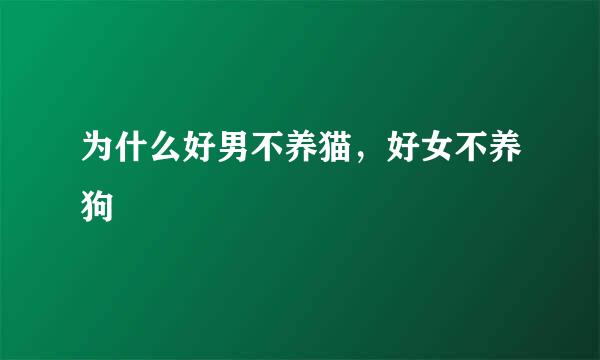 为什么好男不养猫，好女不养狗